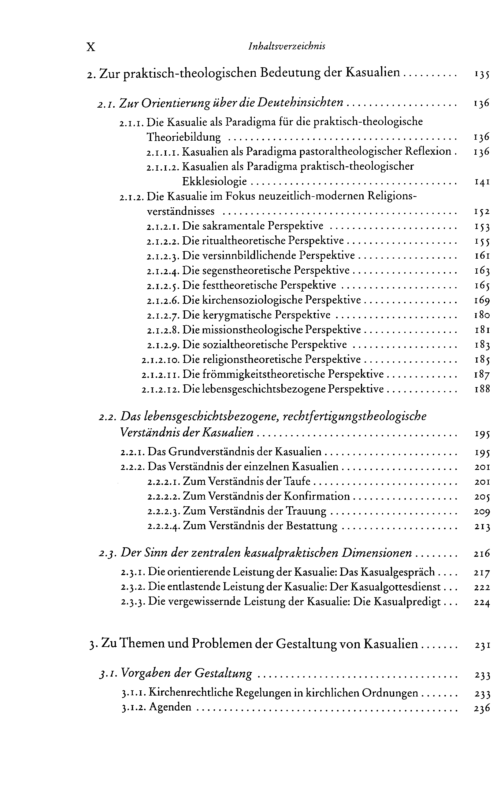 X Inhaltsverzeichnis

2. Zur praktisch-theologischen Bedeutung der Kasualien 135

2.1. Zur Orientierung über die Deutehinsichten 136

2.1.1. Die Kasualie als Paradigma für die praktisch-theologische Theoriebildung 136

2.1.1.1. Kasualien als Paradigma pastoraltheologischer Reflexion 136

2.1.1.2. Kasualien als Paradigma praktisch-theologischer Ekklesiologie 141

2.1.2. Die Kasualie im Fokus neuzeitlich-modernen Religionsverständnisses 152

2.1.2.1. Die sakramentale Perspektive 153

2.1.2.2. Die ritualtheoretische Perspektive 155

2.1.2.3. Die versinnbildlichende Perspektive 161

2.1.2.4. Die segenstheoretische Perspektive 163

2.1.2.5. Die festtheoretische Perspektive 165

2.1.2.6. Die kirchensoziologische Perspektive 169

2.1.2.7. Die kerygmatische Perspektive 180

2.1.2.8. Die missionstheologische Perspektive 181

2.1.2.9. Die sozialtheoretische Perspektive 183

2.1.2.10. Die religionstheoretische Perspektive 185

2.1.2.11. Die frömmigkeitstheoretische Perspektive 187

2.1.2.12. Die lebensgeschichtsbezogene Perspektive 188

2.2. Das lebensgeschichtsbezogene, rechtfertigungstheologische Verständnis der Kasualien 195

2.2.1. Das Grundverständnis der Kasualien 195

2.2.2. Das Verständnis der einzelnen Kasualien 201

2.2.2.1. Zum Verständnis der Taufe 201

2.2.2.2. Zum Verständnis der Konfirmation 205

2.2.2.3. Zum Verständnis der Trauung 209

2.2.2.4. Zum Verständnis der Bestattung 213

2.3. Der Sinn der zentralen kasualpraktischen Dimensionen 216

2.3.1. Die orientierende Leistung der Kasualie: Das Kasualgespräch 217

2.3.2. Die entlastende Leistung der Kasualie: Der Kasualgottesdienst 222

2.3.3. Die vergewissernde Leistung der Kasualie: Die Kasualpredigt 224

3. Zu Themen und Problemen der Gestaltung von Kasualien 231

3.1. Vorgaben der Gestaltung 233

3.1.1. Kirchenrechtliche Regelungen in kirchlichen Ordnungen 233

3.1.2. Agenden 236